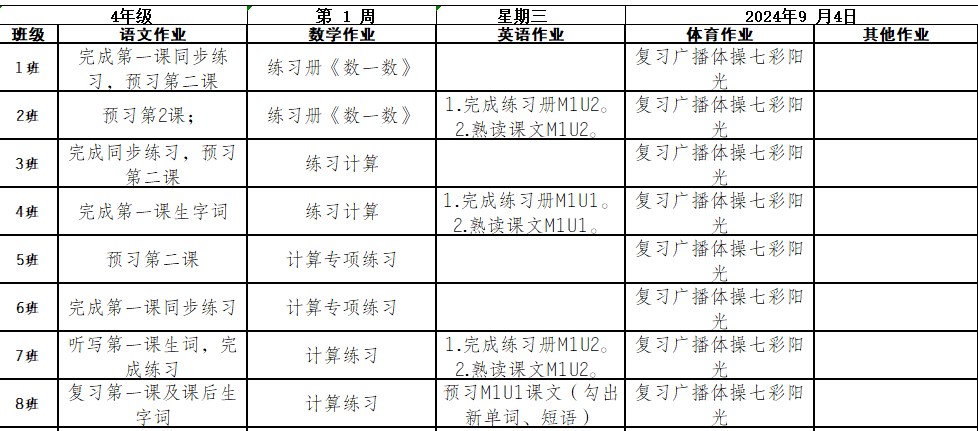 | 4年级 | | 第 1 周 | 星期三 | 2024年9 月4日 | |
|---|---|---|---|---|---|
| 班级 | 语文作业 | 数学作业 | 英语作业 | 体育作业 | 其他作业 |
| 1班 | 完成第一课同步练习，预习第二课 | 练习册《数一数》 | | 复习广播体操七彩阳光 | |
| 2班 | 预习第2课； | 练习册《数一数》 | 1.完成练习册M1U2。2.熟读课文M1U2。 | 复习广播体操七彩阳光 | |
| 3班 | 完成同步练习，预习第二课 | 练习计算 | | 复习广播体操七彩阳光 | |
| 4班 | 完成第一课生字词 | 练习计算 | 1.完成练习册M1U1。2.熟读课文M1U1。 | 复习广播体操七彩阳光 | |
| 5班 | 预习第二课 | 计算专项练习 | | 复习广播体操七彩阳光 | |
| 6班 | 完成第一课同步练习 | 计算专项练习 | | 复习广播体操七彩阳光 | |
| 7班 | 听写第一课生词，完成练习 | 计算练习 | 1.完成练习册M1U2。2.熟读课文M1U2。 | 复习广播体操七彩阳光 | |
| 8班 | 复习第一课及课后生字词 | 计算练习 | 预习M1U1课文（勾出新单词、短语） | 复习广播体操七彩阳光 | |